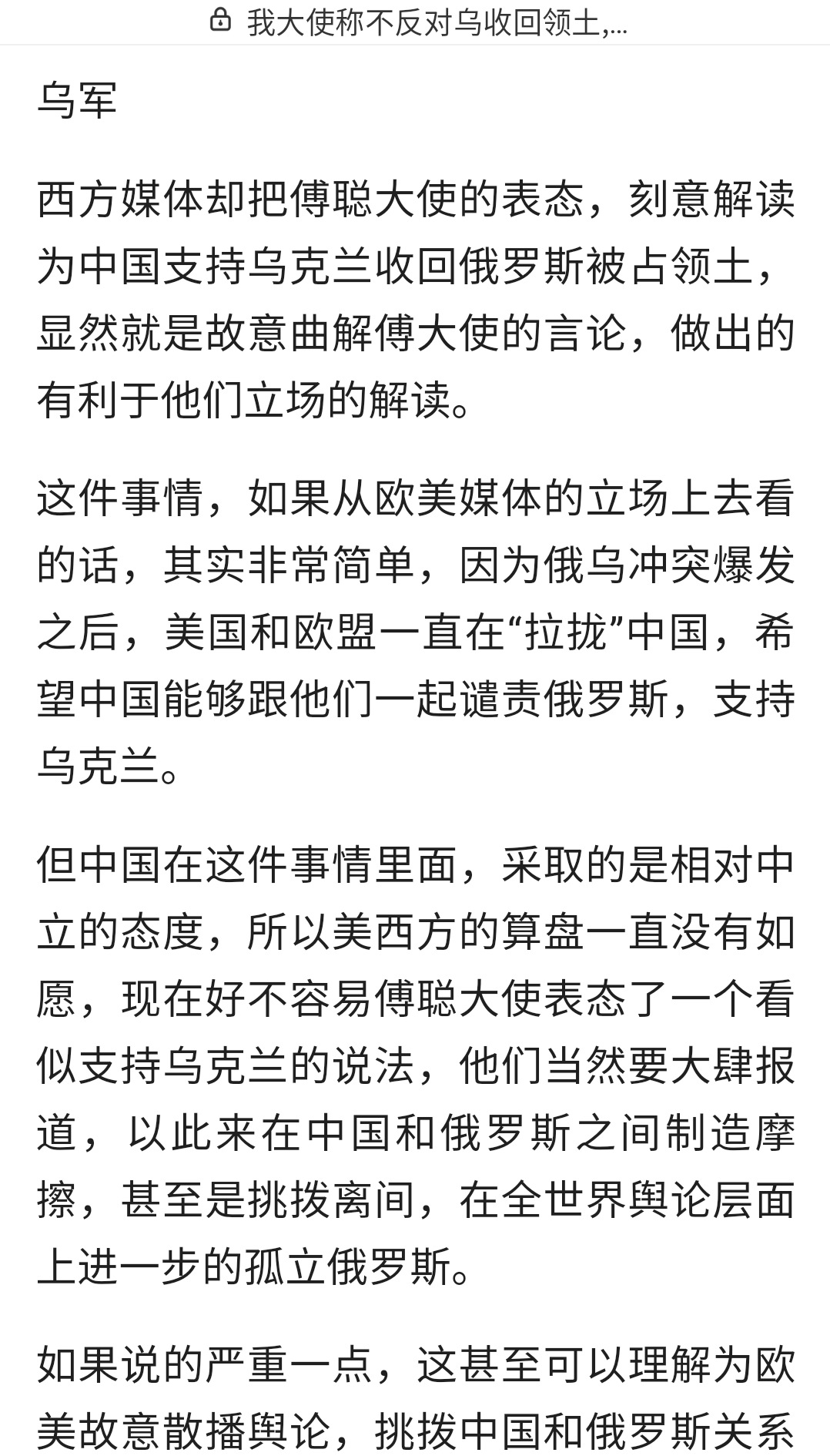 我大使称不反对乌收回领土,...

乌军

西方媒体却把傅聪大使的表态，刻意解读为中国支持乌克兰收回俄罗斯被占领土，显然就是故意曲解傅大使的言论，做出的有利于他们立场的解读。

这件事情，如果从欧美媒体的立场上去看的话，其实非常简单，因为俄乌冲突爆发之后，美国和欧盟一直在“拉拢”中国，希望中国能够跟他们一起谴责俄罗斯，支持乌克兰。

但中国在这件事情里面，采取的是相对中立的态度，所以美西方的算盘一直没有如愿，现在好不容易傅聪大使表态了一个看似支持乌克兰的说法，他们当然要大肆报道，以此来在中国和俄罗斯之间制造摩擦，甚至是挑拨离间，在全世界舆论层面上进一步的孤立俄罗斯。

如果说的严重一点，这甚至可以理解为欧美故意散播舆论，挑拨中国和俄罗斯关系